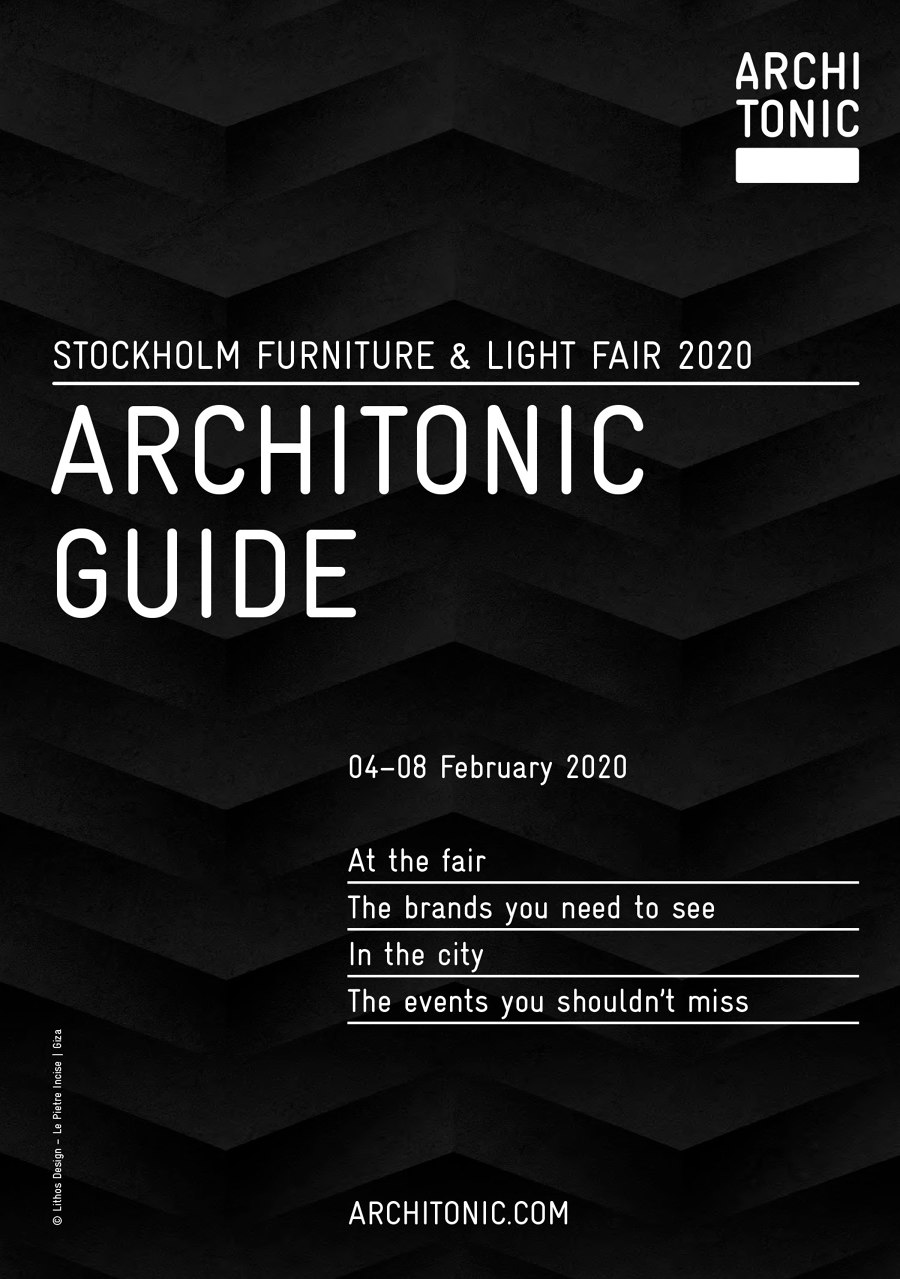 ARCHI
TONIC

STOCKHOLM FURNITURE & LIGHT FAIR 2020

ARCHITONIC GUIDE

04–08 February 2020

At the fair

The brands you need to see

In the city

The events you shouldn't miss

© Lithos Design – Le Pietre Incise | Giza

ARCHITONIC.COM